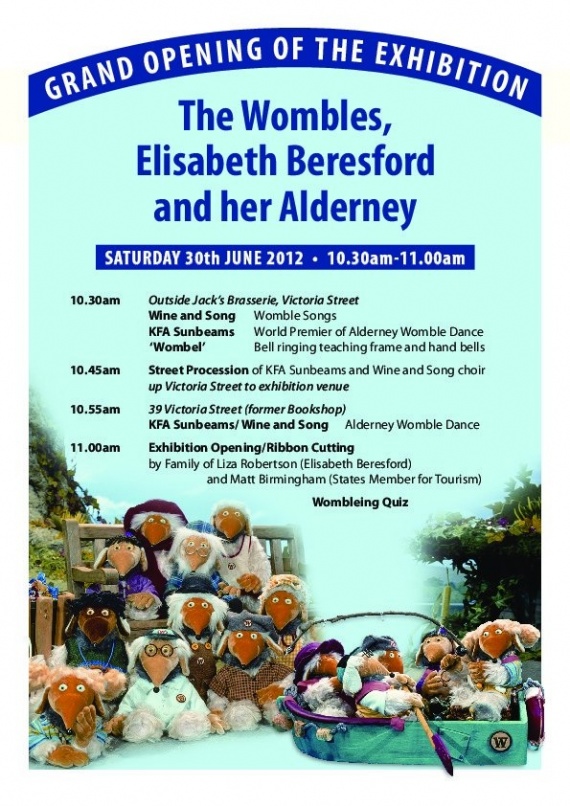 GRAND OPENING OF THE EXHIBITION

The Wombles, Elisabeth Beresford and her Alderney

SATURDAY 30th JUNE 2012 • 10.30am-11.00am

10.30am Outside Jack's Brasserie, Victoria Street
Wine and Song Womble Songs
KFA Sunbeams World Premier of Alderney Womble Dance
'Wombel' Bell ringing teaching frame and hand bells

10.45am Street Procession of KFA Sunbeams and Wine and Song choir up Victoria Street to exhibition venue

10.55am 39 Victoria Street (former Bookshop)
KFA Sunbeams/ Wine and Song Alderney Womble Dance

11.00am Exhibition Opening/Ribbon Cutting
by Family of Liza Robertson (Elisabeth Beresford)
and Matt Birmingham (States Member for Tourism)

Wombleing Quiz

W